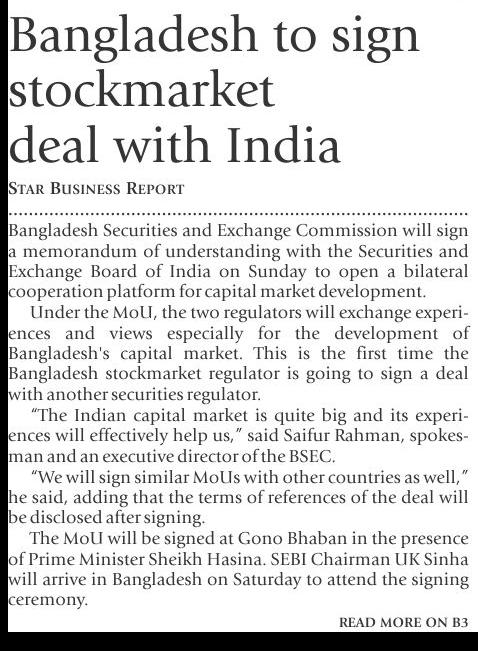 Bangladesh to sign stockmarket deal with India

STAR BUSINESS REPORT

Bangladesh Securities and Exchange Commission will sign a memorandum of understanding with the Securities and Exchange Board of India on Sunday to open a bilateral cooperation platform for capital market development.

Under the MoU, the two regulators will exchange experiences and views especially for the development of Bangladesh's capital market. This is the first time the Bangladesh stockmarket regulator is going to sign a deal with another securities regulator.

"The Indian capital market is quite big and its experiences will effectively help us," said Saifur Rahman, spokesman and an executive director of the BSEC.

"We will sign similar MoUs with other countries as well," he said, adding that the terms of references of the deal will be disclosed after signing.

The MoU will be signed at Gono Bhaban in the presence of Prime Minister Sheikh Hasina. SEBI Chairman UK Sinha will arrive in Bangladesh on Saturday to attend the signing ceremony.

READ MORE ON B3